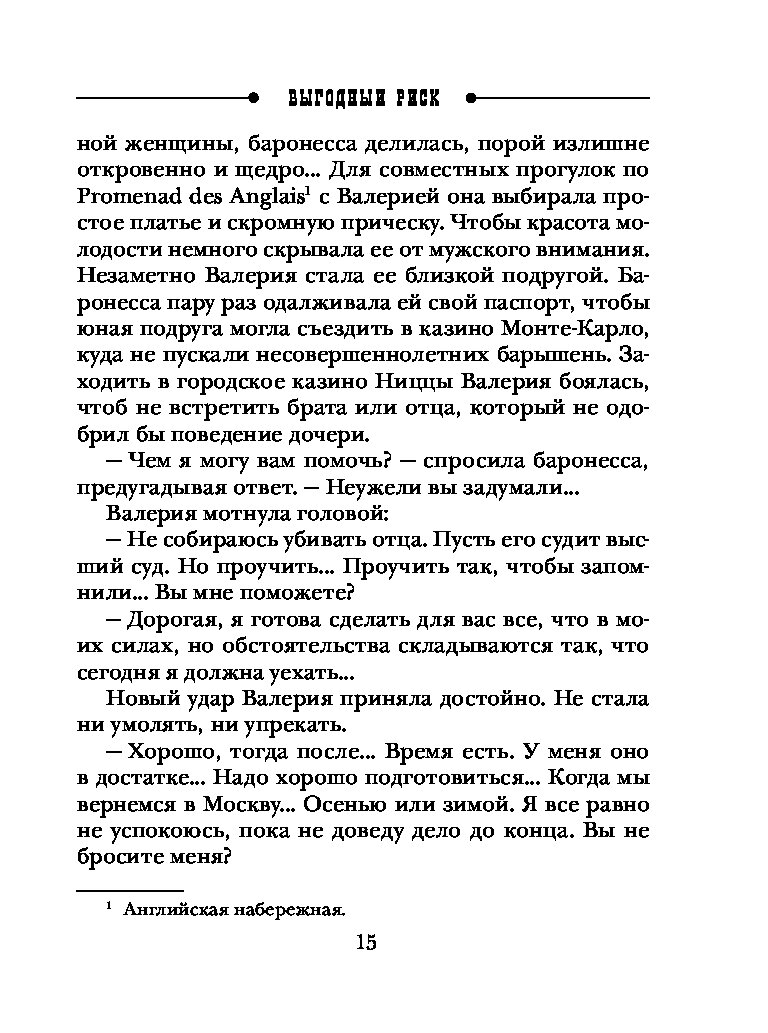 ВЫГОДНЫЙ РИСК

ной женщины, баронесса делилась, порой излишне откровенно и щедро... Для совместных прогулок по Promenad des Anglais$^1$ с Валерией она выбирала простое платье и скромную прическу. Чтобы красота молодости немного скрывала ее от мужского внимания. Незаметно Валерия стала ее близкой подругой. Баронесса пару раз одалживала ей свой паспорт, чтобы юная подруга могла съездить в казино Монте-Карло, куда не пускали несовершеннолетних барышень. Заходить в городское казино Ниццы Валерия боялась, чтоб не встретить брата или отца, который не одобрил бы поведение дочери.

— Чем я могу вам помочь? — спросила баронесса, предугадывая ответ. — Неужели вы задумали...

Валерия мотнула головой:

— Не собираюсь убивать отца. Пусть его судит высший суд. Но проучить... Проучить так, чтобы запомнили... Вы мне поможете?

— Дорогая, я готова сделать для вас все, что в моих силах, но обстоятельства складываются так, что сегодня я должна уехать...

Новый удар Валерия приняла достойно. Не стала ни умолять, ни упрекать.

— Хорошо, тогда после... Время есть. У меня оно в достатке... Надо хорошо подготовиться... Когда мы вернемся в Москву... Осенью или зимой. Я все равно не успокоюсь, пока не доведу дело до конца. Вы не бросите меня?

$^1$ Английская набережная.

15